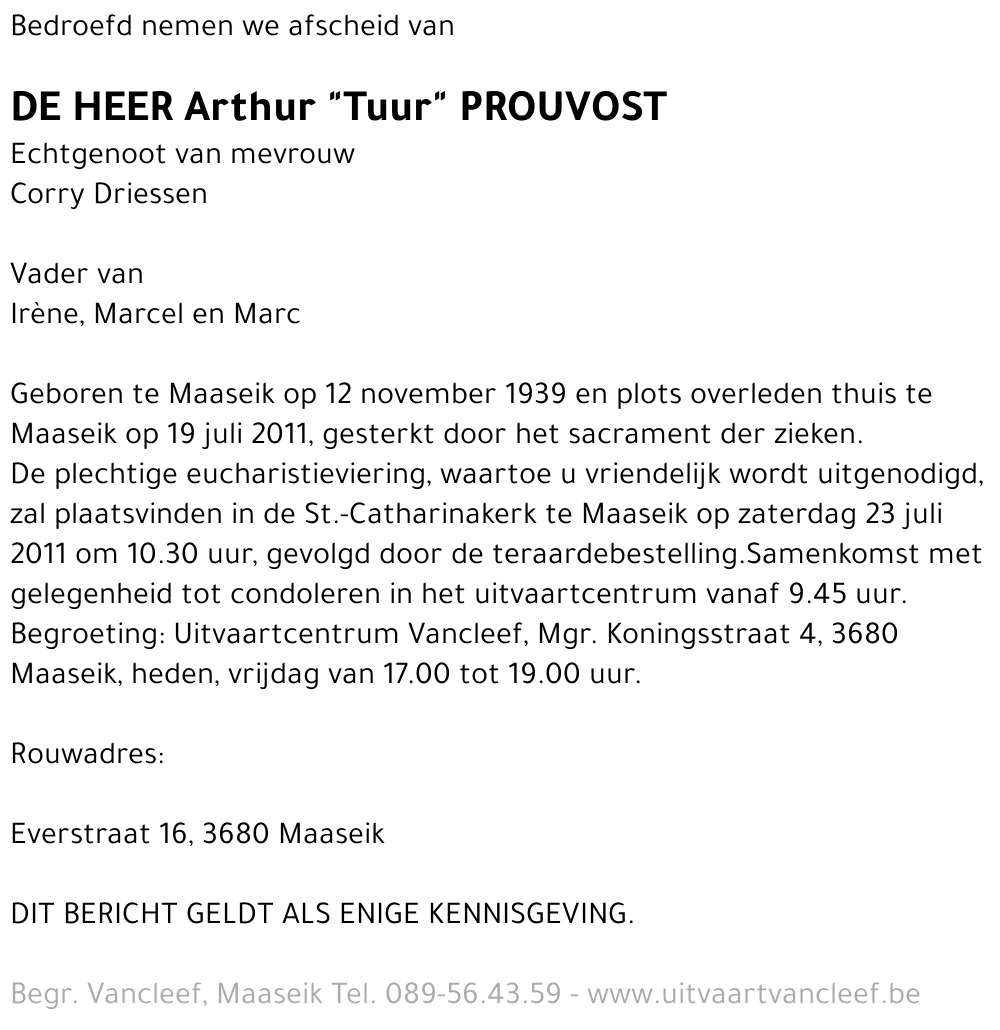 Bedroefd nemen we afscheid van

DE HEER Arthur "Tuur" PROUVOST
Echtgenoot van mevrouw
Corry Driessen

Vader van
Irène, Marcel en Marc

Geboren te Maaseik op 12 november 1939 en plots overleden thuis te Maaseik op 19 juli 2011, gesterkt door het sacrament der zieken.
De plechtige eucharistieviering, waartoe u vriendelijk wordt uitgenodigd, zal plaatsvinden in de St.-Catharinakerk te Maaseik op zaterdag 23 juli 2011 om 10.30 uur, gevolgd door de teraardebestelling.Samenkomst met gelegenheid tot condoleren in het uitvaartcentrum vanaf 9.45 uur.
Begroeting: Uitvaartcentrum Vancleef, Mgr. Koningsstraat 4, 3680 Maaseik, heden, vrijdag van 17.00 tot 19.00 uur.

Rouwadres:

Everstraat 16, 3680 Maaseik

DIT BERICHT GELDT ALS ENIGE KENNISGEVING.

Begr. Vancleef, Maaseik Tel. 089-56.43.59 - www.uitvaartvancleef.be